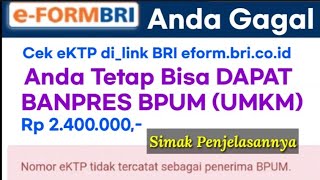 e-FORMBRI Anda Gagal

Cek eKTP di_link BRI eform.bri.co.id

Anda Tetap Bisa DAPAT BANPRES BPUM (UMKM)

Rp 2.400.000,-

Simak Penjelasannya

Nomor eKTP tidak tercatat sebagai penerima BPUM.